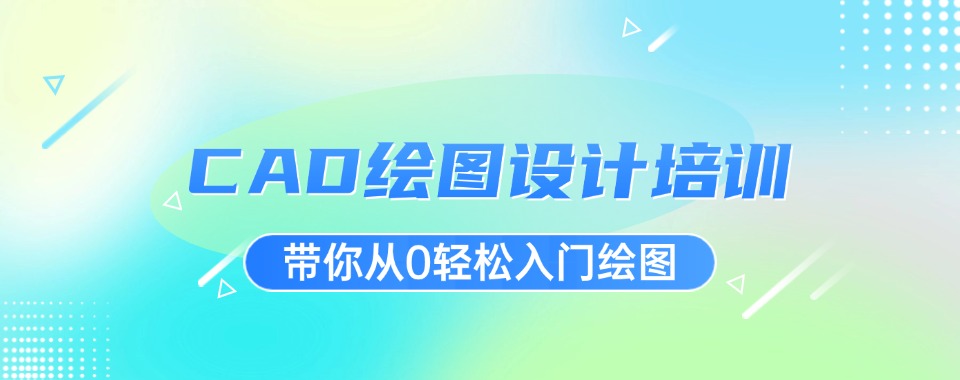 CAD绘图设计培训

带你从0轻松入门绘图